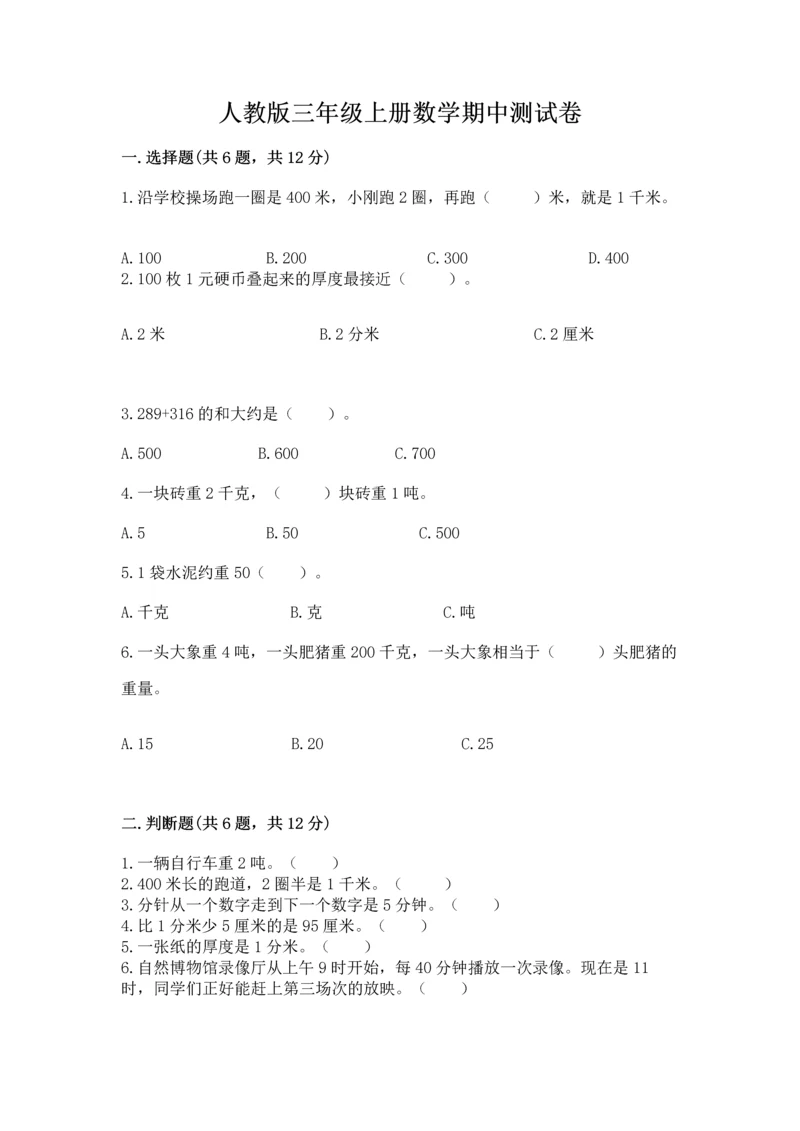 人教版三年级上册数学期中测试卷

一.选择题(共6题，共12分)

1.沿学校操场跑一圈是400米，小刚跑2圈，再跑（　　）米，就是1千米。

A.100　　B.200　　C.300　　D.400

2.100枚1元硬币叠起来的厚度最接近（　　）。

A.2米　　B.2分米　　C.2厘米

3.289+316的和大约是（　　）。

A.500　　B.600　　C.700

4.一块砖重2千克，（　　）块砖重1吨。

A.5　　B.50　　C.500

5.1袋水泥约重50（　　）。

A.千克　　B.克　　C.吨

6.一头大象重4吨，一头肥猪重200千克，一头大象相当于（　　）头肥猪的重量。

A.15　　B.20　　C.25

二.判断题(共6题，共12分)

1.一辆自行车重2吨。（　　）
2.400米长的跑道，2圈半是1千米。（　　）
3.分针从一个数字走到下一个数字是5分钟。（　　）
4.比1分米少5厘米的是95厘米。（　　）
5.一张纸的厚度是1分米。（　　）
6.自然博物馆录像厅从上午9时开始，每40分钟播放一次录像。现在是11时，同学们正好能赶上第三场次的放映。（　　）